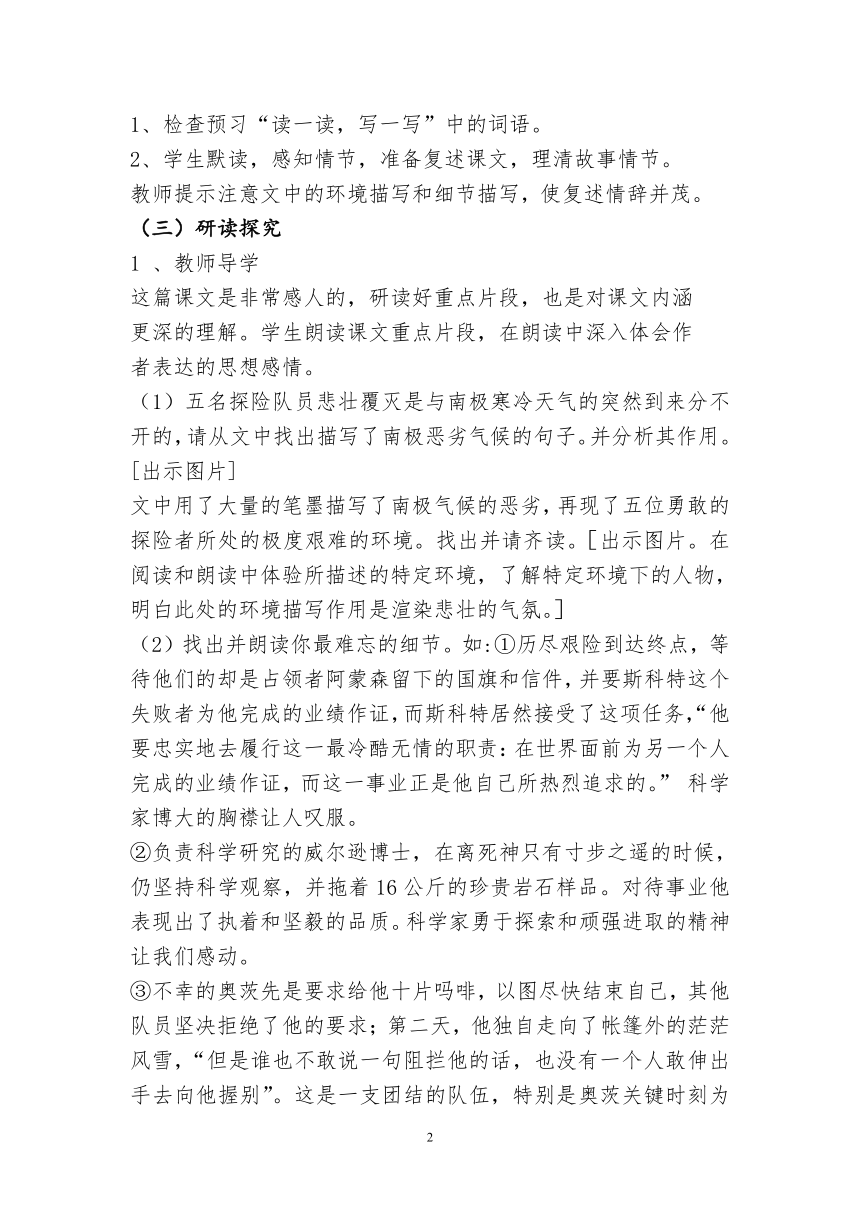 1、检查预习“读一读，写一写”中的词语。
2、学生默读，感知情节，准备复述课文，理清故事情节。
教师提示注意文中的环境描写和细节描写，使复述情辞并茂。
（三）研读探究
1 、教师导学
这篇课文是非常感人的，研读好重点片段，也是对课文内涵更深的理解。学生朗读课文重点片段，在朗读中深入体会作者表达的思想感情。
（1）五名探险队员悲壮覆灭是与南极寒冷天气的突然到来分不开的，请从文中找出描写了南极恶劣气候的句子。并分析其作用。[出示图片]
文中用了大量的笔墨描写了南极气候的恶劣，再现了五位勇敢的探险者所处的极度艰难的环境。找出并请齐读。[出示图片。在阅读和朗读中体验所描述的特定环境，了解特定环境下的人物，明白此处的环境描写作用是渲染悲壮的气氛。]
（2）找出并朗读你最难忘的细节。如:①历尽艰险到达终点，等待他们的却是占领者阿蒙森留下的国旗和信件，并要斯科特这个失败者为他完成的业绩作证，而斯科特居然接受了这项任务，“他要忠实地去履行这一最冷酷无情的职责：在世界面前为另一个人完成的业绩作证，而这一事业正是他自己所热烈追求的。” 科学家博大的胸襟让人叹服。
②负责科学研究的威尔逊博士，在离死神只有寸步之遥的时候，仍坚持科学观察，并拖着 16 公斤的珍贵岩石样品。对待事业他表现出了执着和坚毅的品质。科学家勇于探索和顽强进取的精神让我们感动。
③不幸的奥茨先是要求给他十片吗啡，以图尽快结束自己，其他队员坚决拒绝了他的要求；第二天，他独自走向了帐篷外的茫茫风雪，“但是谁也不敢说一句阻拦他的话，也没有一个人敢伸出手去向他握别”。这是一支团结的队伍，特别是奥茨关键时刻为

2